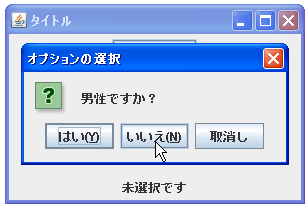 タイトル

オプションの選択

?

男性ですか？

はい(Y)

いいえ(N)

取消し

未選択です